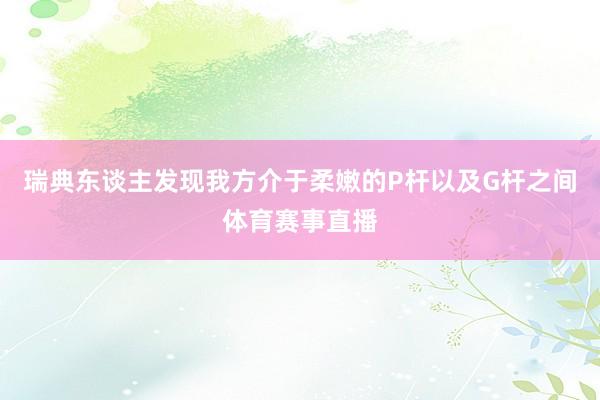 瑞典东谈主发现我方介于柔嫩的P杆以及G杆之间
体育赛事直播